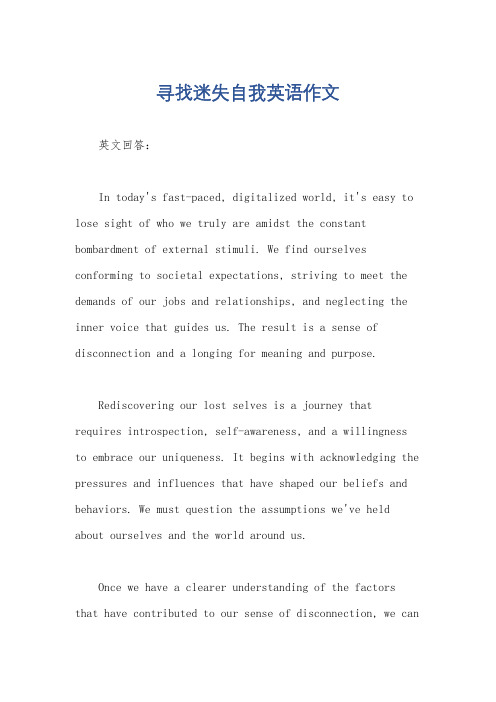 寻找迷失自我英语作文

英文回答：

In today's fast-paced, digitalized world, it's easy to lose sight of who we truly are amidst the constant bombardment of external stimuli. We find ourselves conforming to societal expectations, striving to meet the demands of our jobs and relationships, and neglecting the inner voice that guides us. The result is a sense of disconnection and a longing for meaning and purpose.

Rediscovering our lost selves is a journey that requires introspection, self-awareness, and a willingness to embrace our uniqueness. It begins with acknowledging the pressures and influences that have shaped our beliefs and behaviors. We must question the assumptions we've held about ourselves and the world around us.

Once we have a clearer understanding of the factors that have contributed to our sense of disconnection, we can